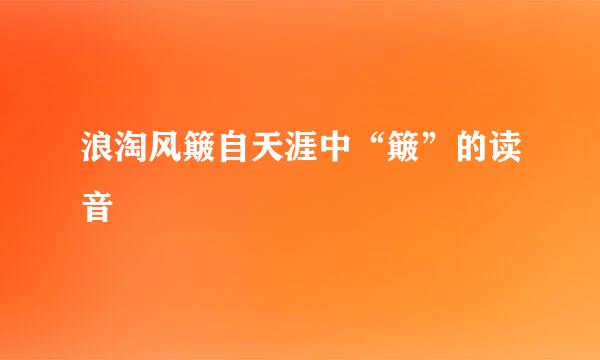 浪淘风簸自天涯中“簸”的读音